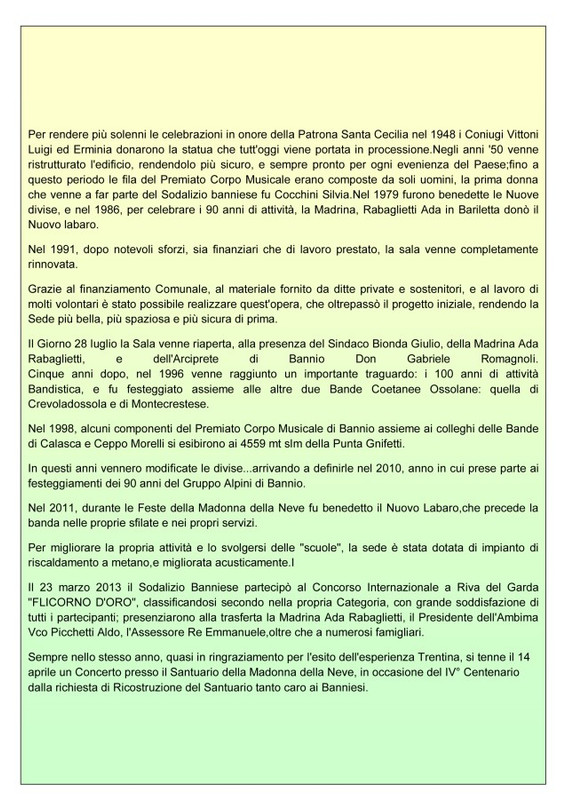 Per rendere più solenni le celebrazioni in onore della Patrona Santa Cecilia nel 1948 i Coniugi Vittoni Luigi ed Erminia donarono la statua che tutt'oggi viene portata in processione.Negli anni '50 venne ristrutturato l'edificio, rendendolo più sicuro, e sempre pronto per ogni evenienza del Paese;fino a questo periodo le fila del Premiato Corpo Musicale erano composte da soli uomini, la prima donna che venne a far parte del Sodalizio banniese fu Cocchini Silvia.Nel 1979 furono benedette le Nuove divise, e nel 1986, per celebrare i 90 anni di attività, la Madrina, Rabaglietti Ada in Bariletta donò il Nuovo labaro.

Nel 1991, dopo notevoli sforzi, sia finanziari che di lavoro prestato, la sala venne completamente rinnovata.

Grazie al finanziamento Comunale, al materiale fornito da ditte private e sostenitori, e al lavoro di molti volontari è stato possibile realizzare quest'opera, che oltrepassò il progetto iniziale, rendendo la Sede più bella, più spaziosa e più sicura di prima.

Il Giorno 28 luglio la Sala venne riaperta, alla presenza del Sindaco Bionda Giulio, della Madrina Ada Rabaglietti, e dell'Arciprete di Bannio Don Gabriele Romagnoli. Cinque anni dopo, nel 1996 venne raggiunto un importante traguardo: i 100 anni di attività Bandistica, e fu festeggiato assieme alle altre due Bande Coetanee Ossolane: quella di Crevoladossola e di Montecrestese.

Nel 1998, alcuni componenti del Premiato Corpo Musicale di Bannio assieme ai colleghi delle Bande di Calasca e Ceppo Morelli si esibirono ai 4559 mt slm della Punta Gnifetti.

In questi anni vennero modificate le divise...arrivando a definirle nel 2010, anno in cui prese parte ai festeggiamenti dei 90 anni del Gruppo Alpini di Bannio.

Nel 2011, durante le Feste della Madonna della Neve fu benedetto il Nuovo Labaro,che precede la banda nelle proprie sfilate e nei propri servizi.

Per migliorare la propria attività e lo svolgersi delle "scuole", la sede è stata dotata di impianto di riscaldamento a metano,e migliorata acusticamente.I

Il 23 marzo 2013 il Sodalizio Banniese partecipò al Concorso Internazionale a Riva del Garda "FLICORNO D'ORO", classificandosi secondo nella propria Categoria, con grande soddisfazione di tutti i partecipanti; presenziarono alla trasferta la Madrina Ada Rabaglietti, il Presidente dell'Ambima Vco Picchetti Aldo, l'Assessore Re Emmanuele,oltre che a numerosi famigliari.

Sempre nello stesso anno, quasi in ringraziamento per l'esito dell'esperienza Trentina, si tenne il 14 aprile un Concerto presso il Santuario della Madonna della Neve, in occasione del IV° Centenario dalla richiesta di Ricostruzione del Santuario tanto caro ai Banniesi.